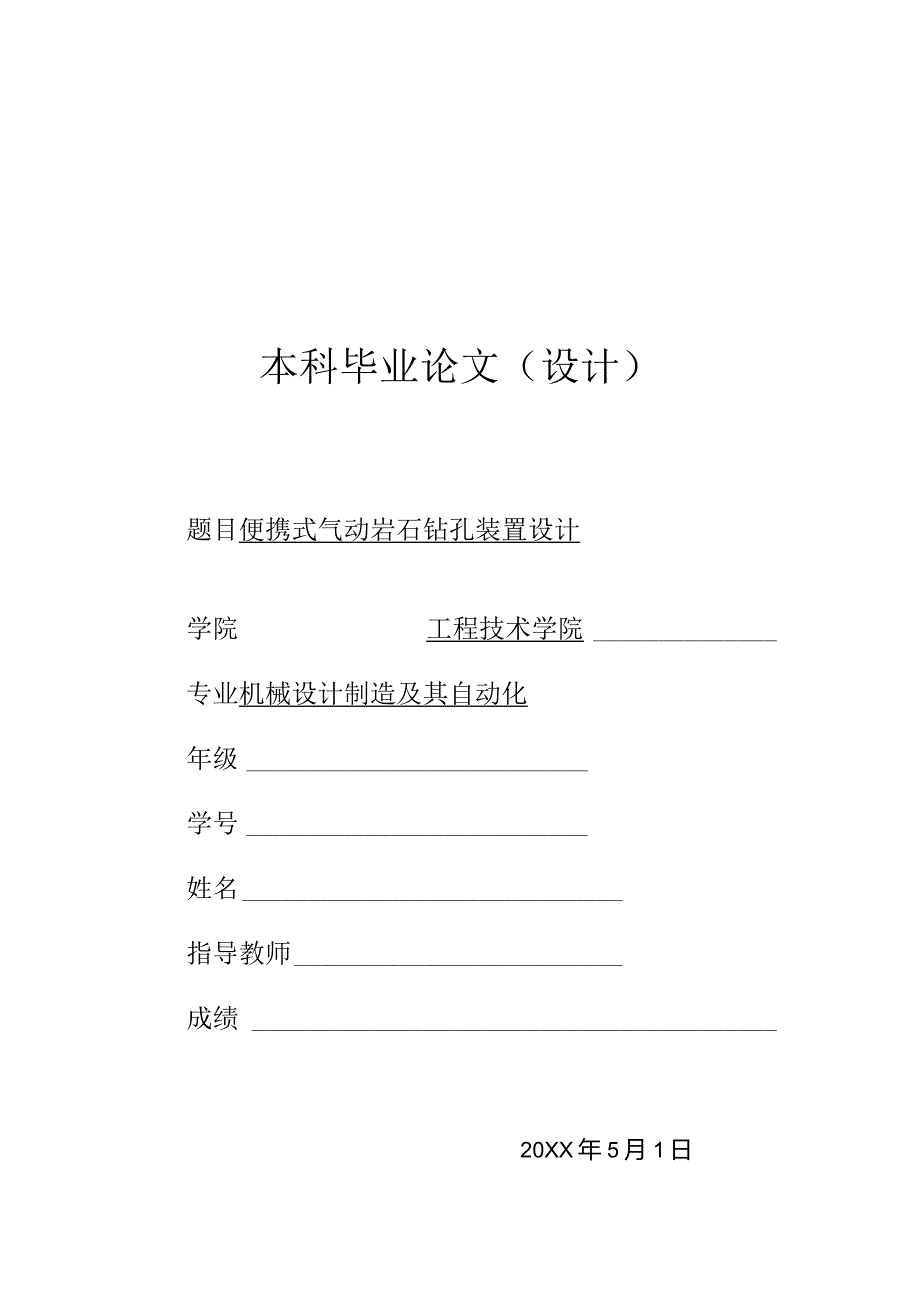 本科毕业论文（设计）

题目便携式气动岩石钻孔装置设计

学院 工程技术学院

专业机械设计制造及其自动化

年级

学号

姓名

指导教师

成绩

20XX年5月1日